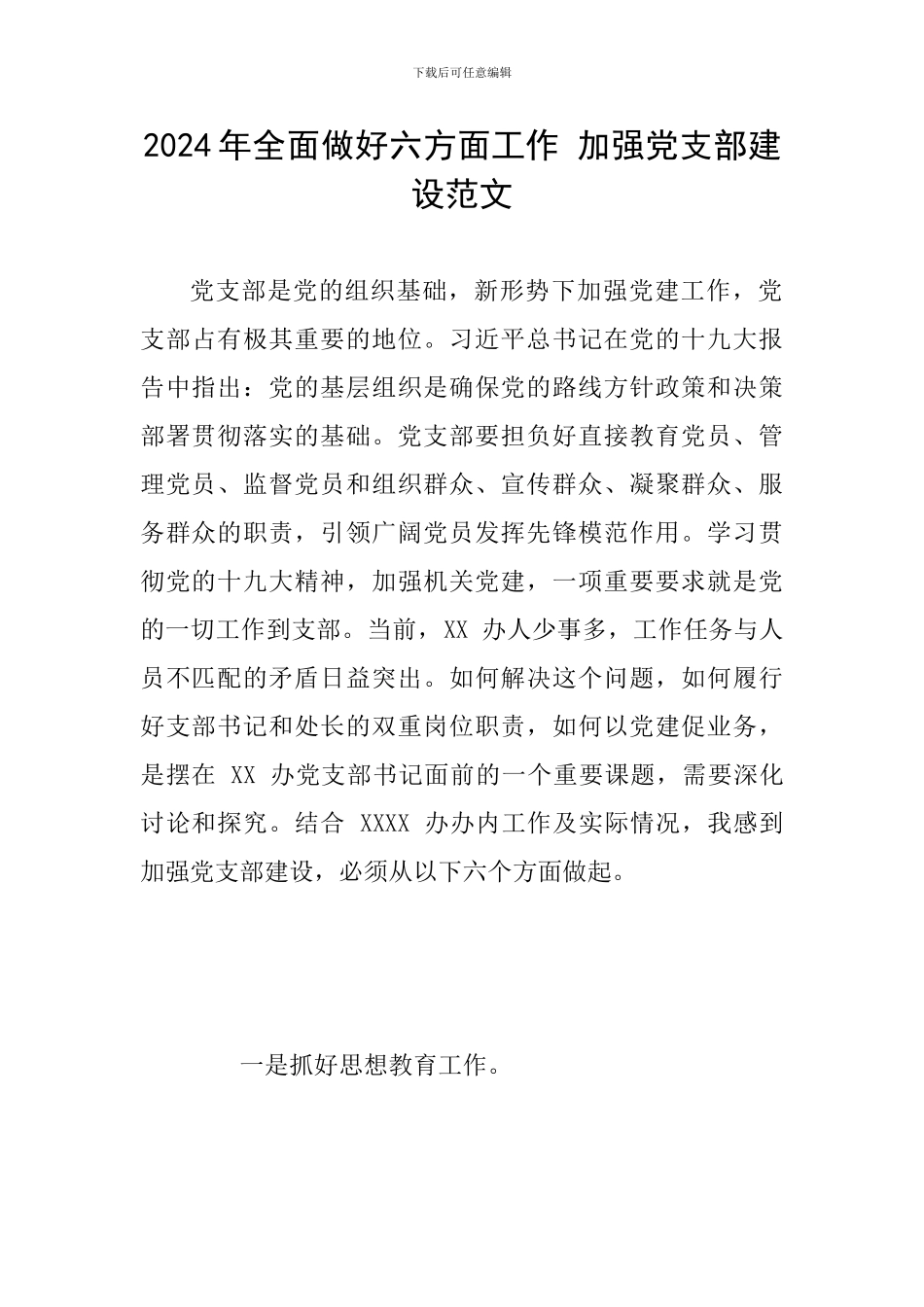 下载后可任意编辑

2024年全面做好六方面工作 加强党支部建设范文

党支部是党的组织基础，新形势下加强党建工作，党支部占有极其重要的地位。习近平总书记在党的十九大报告中指出：党的基层组织是确保党的路线方针政策和决策部署贯彻落实的基础。党支部要担负好直接教育党员、管理党员、监督党员和组织群众、宣传群众、凝聚群众、服务群众的职责，引领广阔党员发挥先锋模范作用。学习贯彻党的十九大精神，加强机关党建，一项重要要求就是党的一切工作到支部。当前，XX 办人少事多，工作任务与人员不匹配的矛盾日益突出。如何解决这个问题，如何履行好支部书记和处长的双重岗位职责，如何以党建促业务，是摆在 XX 办党支部书记面前的一个重要课题，需要深化讨论和探究。结合 XXXX 办办内工作及实际情况，我感到加强党支部建设，必须从以下六个方面做起。

一是抓好思想教育工作。